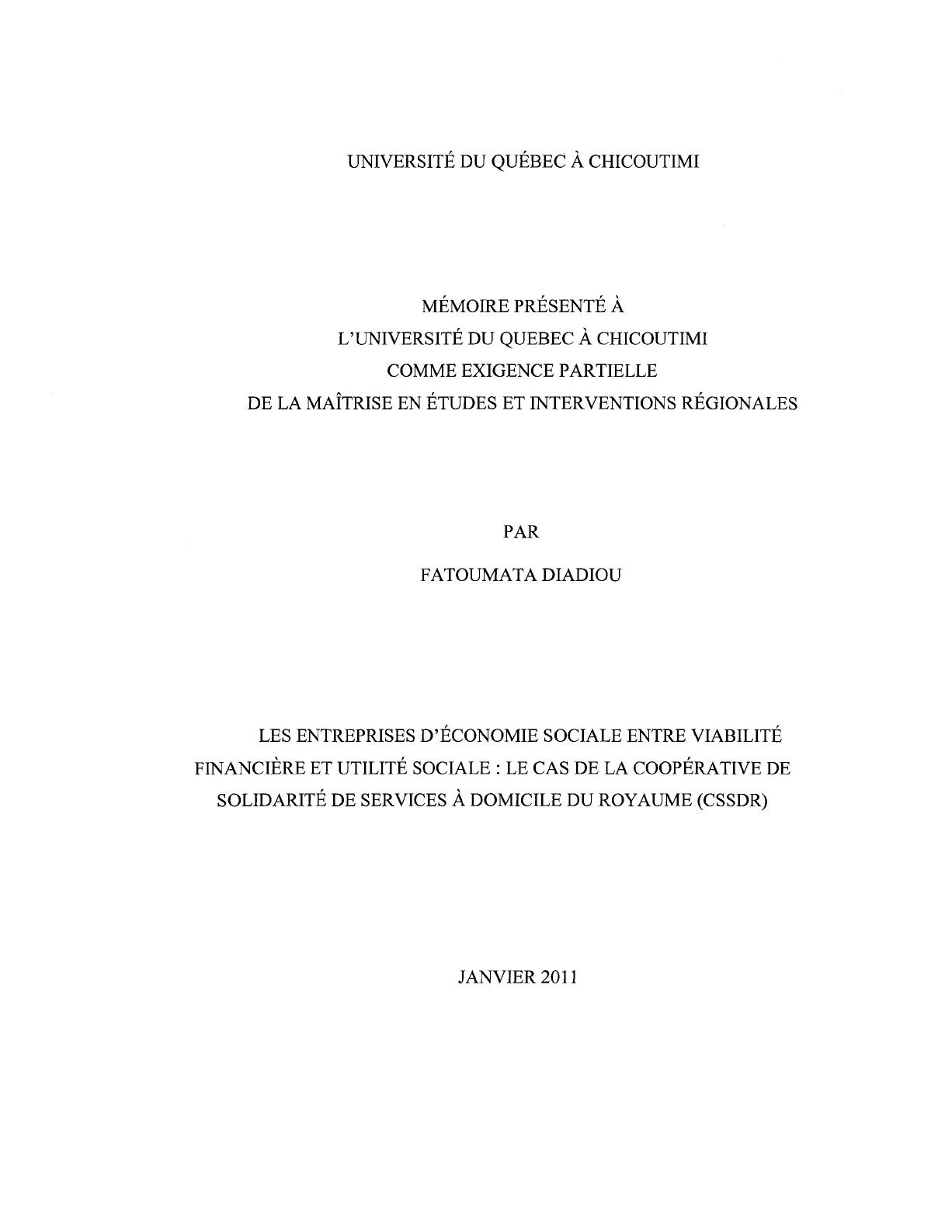 UNIVERSITÉ DU QUÉBEC À CHICOUTIMI

MÉMOIRE PRÉSENTÉ À
L'UNIVERSITÉ DU QUEBEC À CHICOUTIMI
COMME EXIGENCE PARTIELLE
DE LA MAÎTRISE EN ÉTUDES ET INTERVENTIONS RÉGIONALES

PAR

FATOUMATA DIADIOU

LES ENTREPRISES D'ÉCONOMIE SOCIALE ENTRE VIABILITÉ FINANCIÈRE ET UTILITÉ SOCIALE : LE CAS DE LA COOPÉRATIVE DE SOLIDARITÉ DE SERVICES À DOMICILE DU ROYAUME (CSSDR)

JANVIER 2011